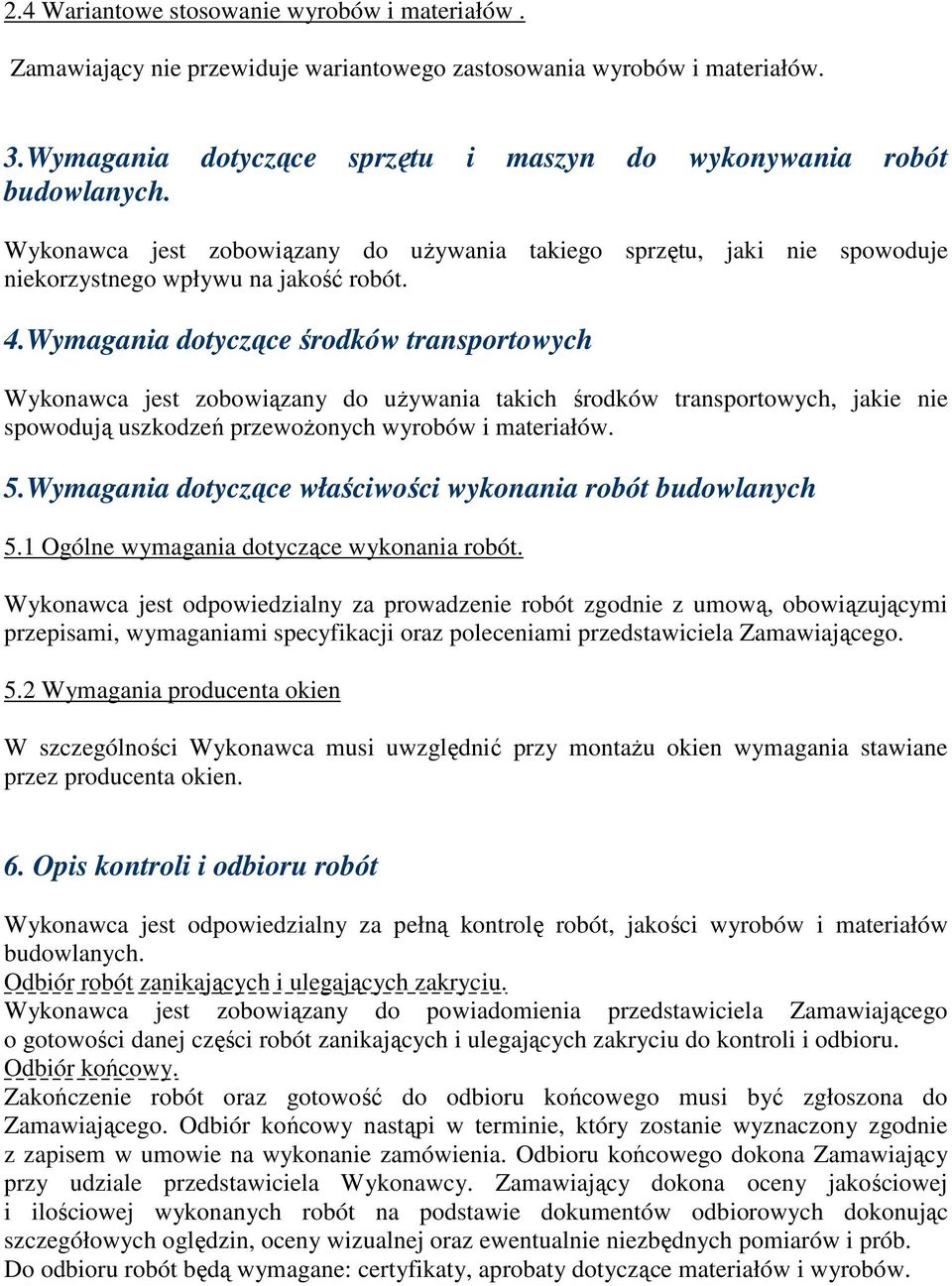 2.4 Wariantowe stosowanie wyrobów i materiałów .

Zamawiający nie przewiduje wariantowego zastosowania wyrobów i materiałów.

3.Wymagania dotyczące sprzętu i maszyn do wykonywania robót budowlanych.

Wykonawca jest zobowiązany do używania takiego sprzętu, jaki nie spowoduje niekorzystnego wpływu na jakość robót.

4.Wymagania dotyczące środków transportowych

Wykonawca jest zobowiązany do używania takich środków transportowych, jakie nie spowodują uszkodzeń przewożonych wyrobów i materiałów.

5.Wymagania dotyczące właściwości wykonania robót budowlanych

5.1 Ogólne wymagania dotyczące wykonania robót.

Wykonawca jest odpowiedzialny za prowadzenie robót zgodnie z umową, obowiązującymi przepisami, wymaganiami specyfikacji oraz poleceniami przedstawiciela Zamawiającego.

5.2 Wymagania producenta okien

W szczególności Wykonawca musi uwzględnić przy montażu okien wymagania stawiane przez producenta okien.

6. Opis kontroli i odbioru robót

Wykonawca jest odpowiedzialny za pełną kontrolę robót, jakości wyrobów i materiałów budowlanych.
Odbiór robót zanikających i ulegających zakryciu.
Wykonawca jest zobowiązany do powiadomienia przedstawiciela Zamawiającego o gotowości danej części robót zanikających i ulegających zakryciu do kontroli i odbioru.
Odbiór końcowy.
Zakończenie robót oraz gotowość do odbioru końcowego musi być zgłoszona do Zamawiającego. Odbiór końcowy nastąpi w terminie, który zostanie wyznaczony zgodnie z zapisem w umowie na wykonanie zamówienia. Odbioru końcowego dokona Zamawiający przy udziale przedstawiciela Wykonawcy. Zamawiający dokona oceny jakościowej i ilościowej wykonanych robót na podstawie dokumentów odbiorowych dokonując szczegółowych oględzin, oceny wizualnej oraz ewentualnie niezbędnych pomiarów i prób.
Do odbioru robót będą wymagane: certyfikaty, aprobaty dotyczące materiałów i wyrobów.